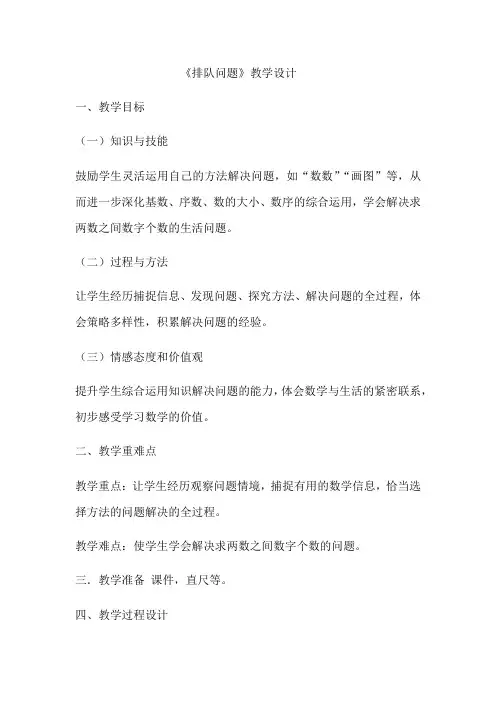 《排队问题》教学设计

一、教学目标

（一）知识与技能

鼓励学生灵活运用自己的方法解决问题，如“数数”“画图”等，从而进一步深化基数、序数、数的大小、数序的综合运用，学会解决求两数之间数字个数的生活问题。

（二）过程与方法

让学生经历捕捉信息、发现问题、探究方法、解决问题的全过程，体会策略多样性，积累解决问题的经验。

（三）情感态度和价值观

提升学生综合运用知识解决问题的能力，体会数学与生活的紧密联系，初步感受学习数学的价值。

二、教学重难点

教学重点：让学生经历观察问题情境，捕捉有用的数学信息，恰当选择方法的问题解决的全过程。

教学难点：使学生学会解决求两数之间数字个数的问题。

三．教学准备 课件，直尺等。

四、教学过程设计